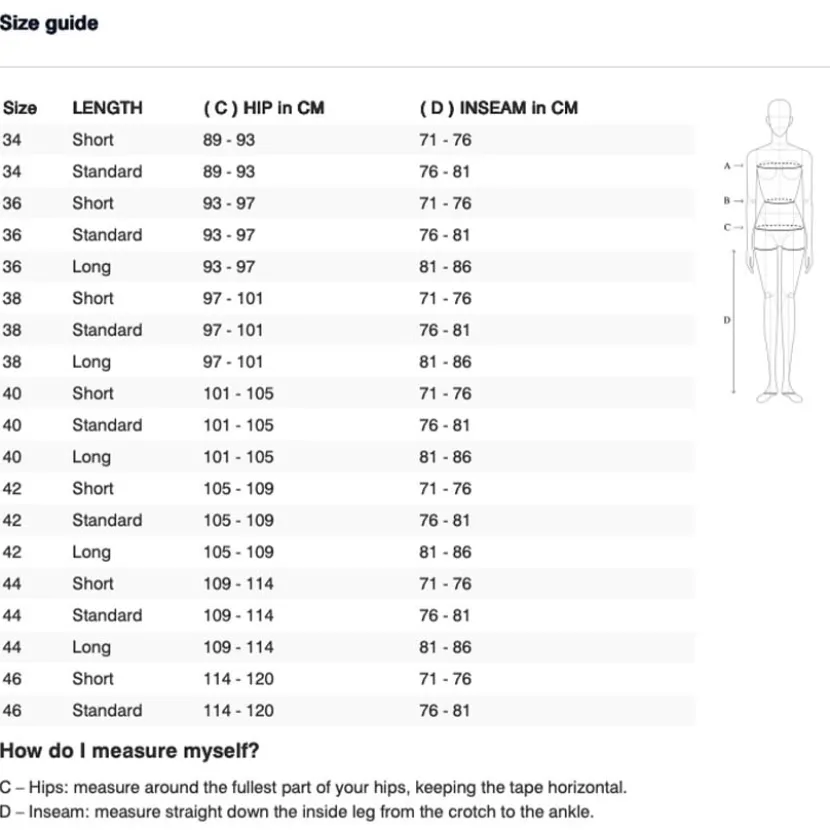 Size guide

| Size | LENGTH | ( C ) HIP in CM | ( D ) INSEAM in CM |
|---|---|---|---|
| 34 | Short | 89 - 93 | 71 - 76 |
| 34 | Standard | 89 - 93 | 76 - 81 |
| 36 | Short | 93 - 97 | 71 - 76 |
| 36 | Standard | 93 - 97 | 76 - 81 |
| 36 | Long | 93 - 97 | 81 - 86 |
| 38 | Short | 97 - 101 | 71 - 76 |
| 38 | Standard | 97 - 101 | 76 - 81 |
| 38 | Long | 97 - 101 | 81 - 86 |
| 40 | Short | 101 - 105 | 71 - 76 |
| 40 | Standard | 101 - 105 | 76 - 81 |
| 40 | Long | 101 - 105 | 81 - 86 |
| 42 | Short | 105 - 109 | 71 - 76 |
| 42 | Standard | 105 - 109 | 76 - 81 |
| 42 | Long | 105 - 109 | 81 - 86 |
| 44 | Short | 109 - 114 | 71 - 76 |
| 44 | Standard | 109 - 114 | 76 - 81 |
| 44 | Long | 109 - 114 | 81 - 86 |
| 46 | Short | 114 - 120 | 71 - 76 |
| 46 | Standard | 114 - 120 | 76 - 81 |

A
B
C
D

How do I measure myself?

C – Hips: measure around the fullest part of your hips, keeping the tape horizontal.
D – Inseam: measure straight down the inside leg from the crotch to the ankle.